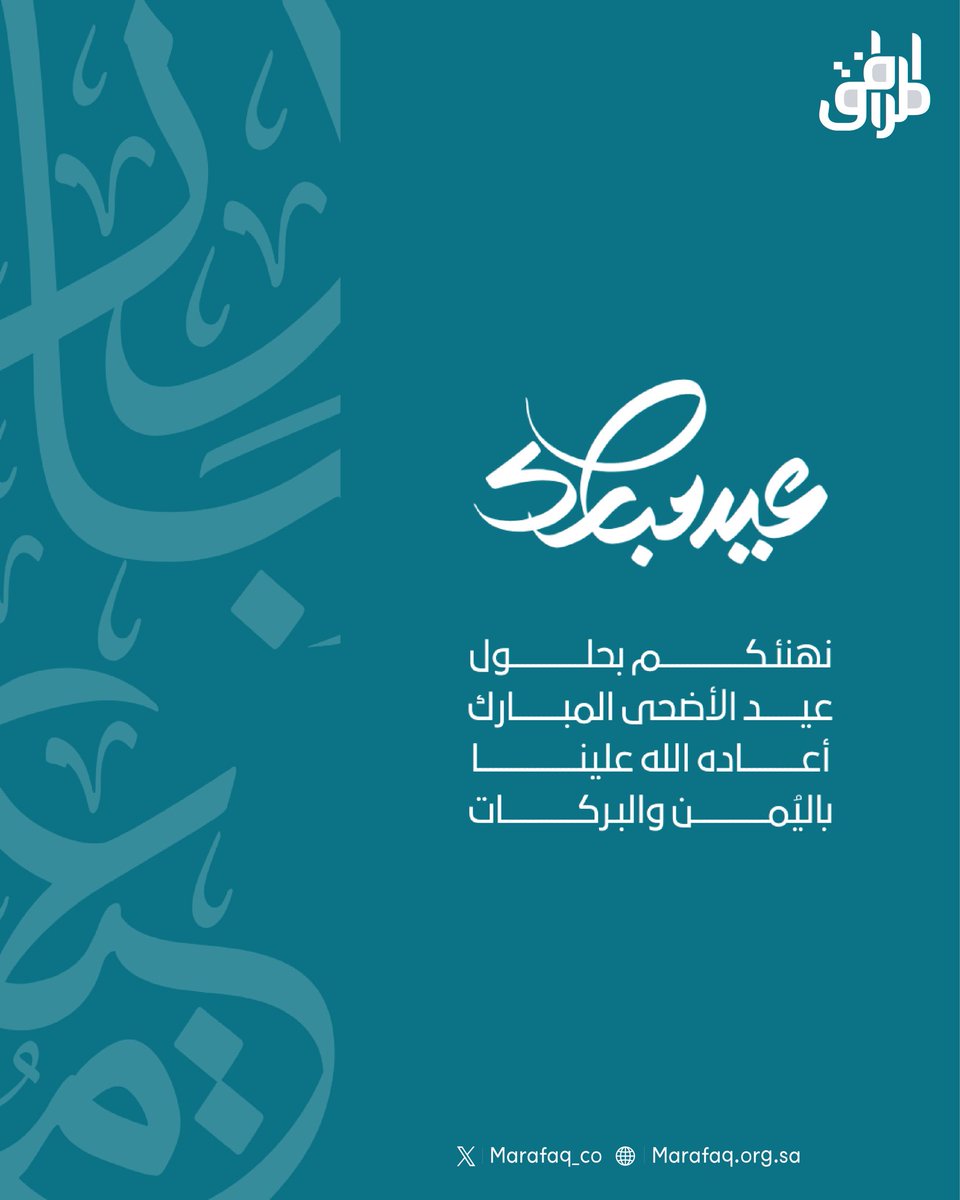 مرافق

عيد مبارك

نهنئكم بحلول
عيد الأضحى المبارك
أعاده الله علينا
باليُمن والبركات

Marafaq_co Marafaq.org.sa